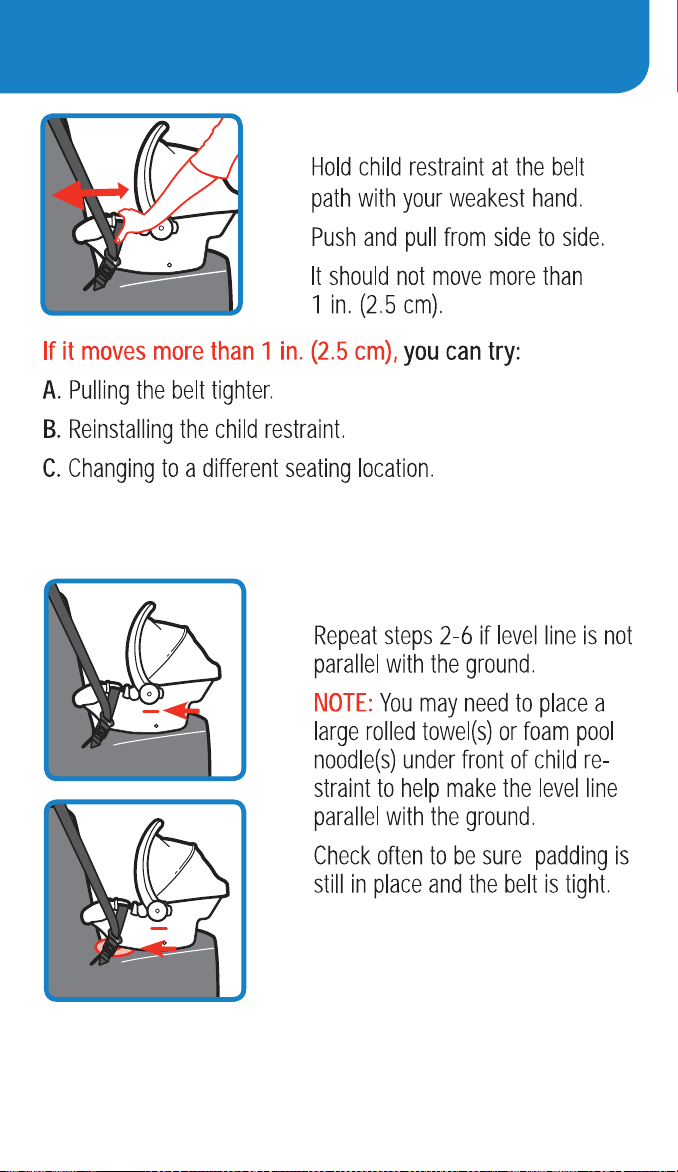 Hold child restraint at the belt path with your weakest hand.

Push and pull from side to side.

It should not move more than 1 in. (2.5 cm).

If it moves more than 1 in. (2.5 cm), you can try:

A. Pulling the belt tighter.

B. Reinstalling the child restraint.

C. Changing to a different seating location.

Repeat steps 2-6 if level line is not parallel with the ground.

NOTE: You may need to place a large rolled towel(s) or foam pool noodle(s) under front of child restraint to help make the level line parallel with the ground.

Check often to be sure  padding is still in place and the belt is tight.